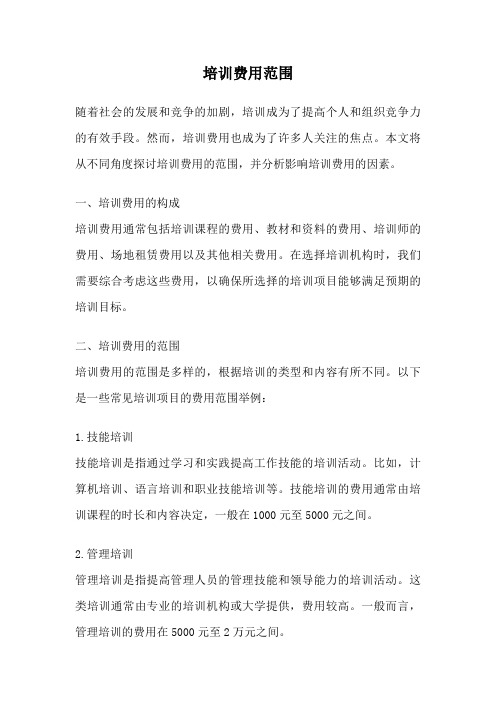 培训费用范围

随着社会的发展和竞争的加剧，培训成为了提高个人和组织竞争力的有效手段。然而，培训费用也成为了许多人关注的焦点。本文将从不同角度探讨培训费用的范围，并分析影响培训费用的因素。

一、培训费用的构成
培训费用通常包括培训课程的费用、教材和资料的费用、培训师的费用、场地租赁费用以及其他相关费用。在选择培训机构时，我们需要综合考虑这些费用，以确保所选择的培训项目能够满足预期的培训目标。

二、培训费用的范围
培训费用的范围是多样的，根据培训的类型和内容有所不同。以下是一些常见培训项目的费用范围举例：

1.技能培训
技能培训是指通过学习和实践提高工作技能的培训活动。比如，计算机培训、语言培训和职业技能培训等。技能培训的费用通常由培训课程的时长和内容决定，一般在1000元至5000元之间。

2.管理培训
管理培训是指提高管理人员的管理技能和领导能力的培训活动。这类培训通常由专业的培训机构或大学提供，费用较高。一般而言，管理培训的费用在5000元至2万元之间。